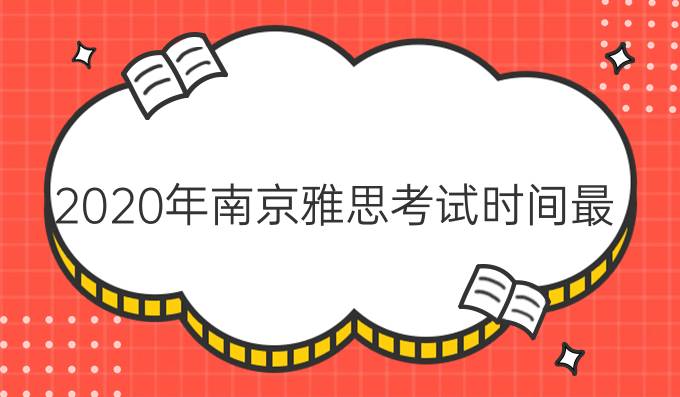 2020年南京雅思考试时间最